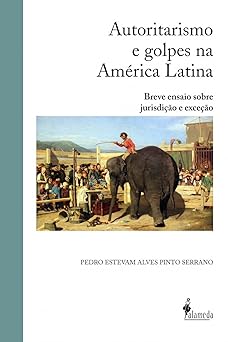 Autoritarismo e golpes na América Latina

Breve ensaio sobre jurisdição e exceção

PEDRO ESTEVAM ALVES PINTO SERRANO

alameda